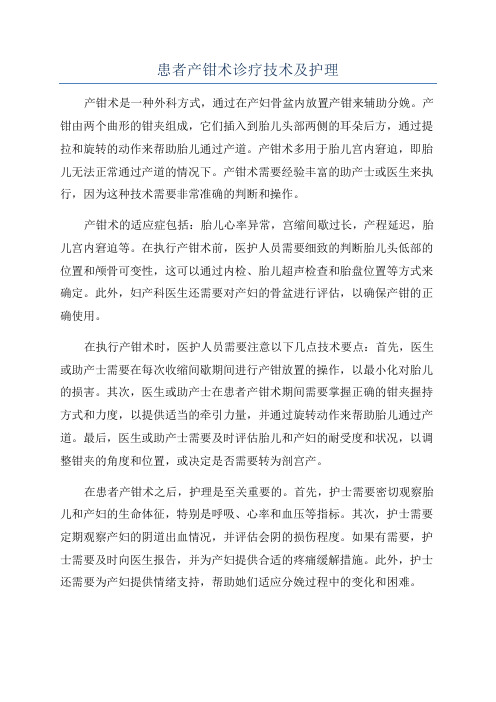 患者产钳术诊疗技术及护理

产钳术是一种外科方式，通过在产妇骨盆内放置产钳来辅助分娩。产钳由两个曲形的钳夹组成，它们插入到胎儿头部两侧的耳朵后方，通过提拉和旋转的动作来帮助胎儿通过产道。产钳术多用于胎儿宫内窘迫，即胎儿无法正常通过产道的情况下。产钳术需要经验丰富的助产士或医生来执行，因为这种技术需要非常准确的判断和操作。

产钳术的适应症包括：胎儿心率异常，宫缩间歇过长，产程延迟，胎儿宫内窘迫等。在执行产钳术前，医护人员需要细致的判断胎儿头低部的位置和颅骨可变性，这可以通过内检、胎儿超声检查和胎盘位置等方式来确定。此外，妇产科医生还需要对产妇的骨盆进行评估，以确保产钳的正确使用。

在执行产钳术时，医护人员需要注意以下几点技术要点：首先，医生或助产士需要在每次收缩间歇期间进行产钳放置的操作，以最小化对胎儿的损害。其次，医生或助产士在患者产钳术期间需要掌握正确的钳夹握持方式和力度，以提供适当的牵引力量，并通过旋转动作来帮助胎儿通过产道。最后，医生或助产士需要及时评估胎儿和产妇的耐受度和状况，以调整钳夹的角度和位置，或决定是否需要转为剖宫产。

在患者产钳术之后，护理是至关重要的。首先，护士需要密切观察胎儿和产妇的生命体征，特别是呼吸、心率和血压等指标。其次，护士需要定期观察产妇的阴道出血情况，并评估会阴的损伤程度。如果有需要，护士需要及时向医生报告，并为产妇提供合适的疼痛缓解措施。此外，护士还需要为产妇提供情绪支持，帮助她们适应分娩过程中的变化和困难。